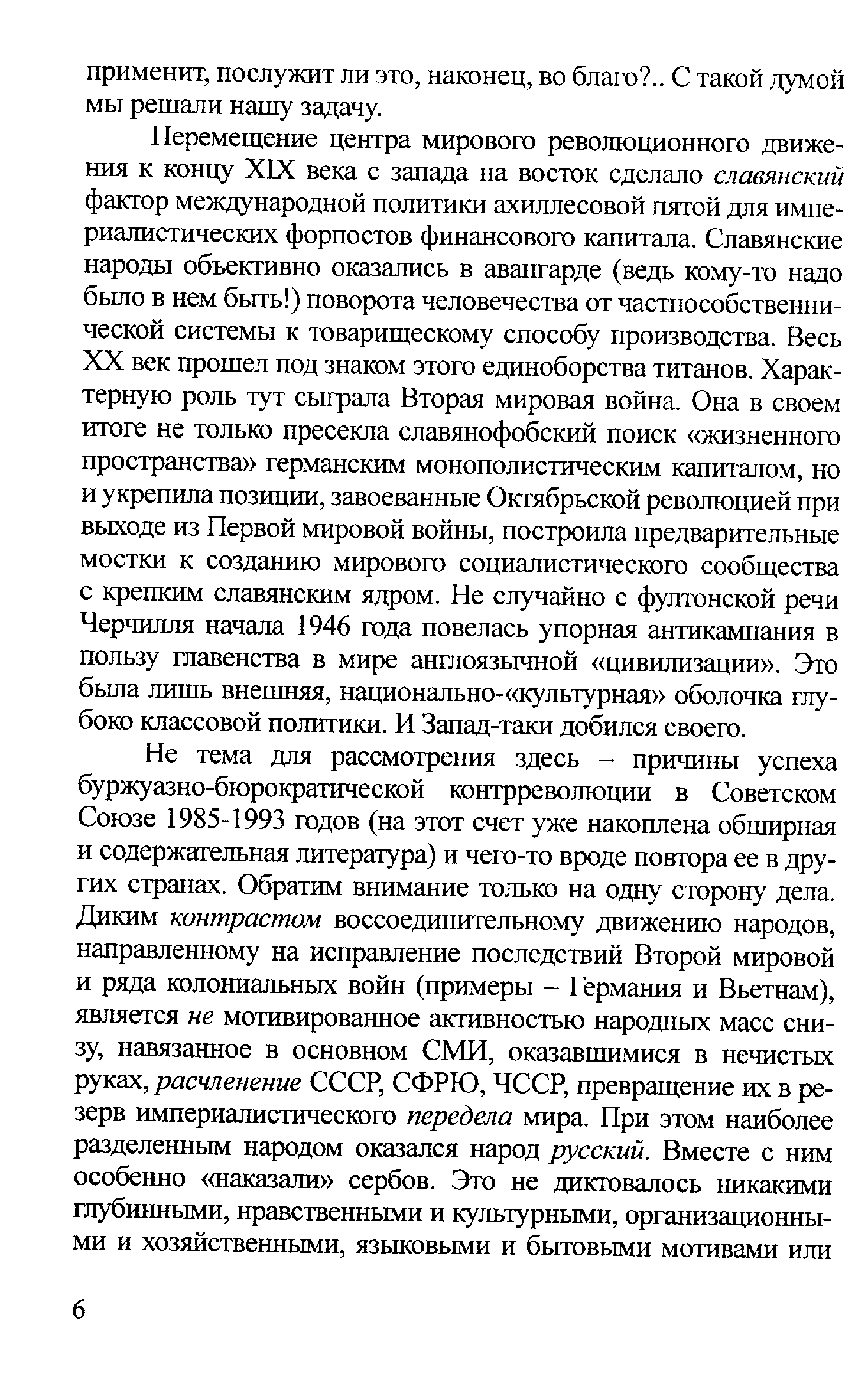 применит, послужит ли это, наконец, во благо?.. С такой думой мы решали нашу задачу.

Перемещение центра мирового революционного движения к концу XIX века с запада на восток сделало славянский фактор международной политики ахиллесовой пятой для империалистических форпостов финансового капитала. Славянские народы объективно оказались в авангарде (ведь кому-то надо было в нем быть!) поворота человечества от частнособственнической системы к товарищескому способу производства. Весь XX век прошел под знаком этого единоборства титанов. Характерную роль тут сыграла Вторая мировая война. Она в своем итоге не только пресекла славянофобский поиск «жизненного пространства» германским монополистическим капиталом, но и укрепила позиции, завоеванные Октябрьской революцией при выходе из Первой мировой войны, построила предварительные мостки к созданию мирового социалистического сообщества с крепким славянским ядром. Не случайно с фултонской речи Черчилля начала 1946 года повелась упорная антикампания в пользу главенства в мире англоязычной «цивилизации». Это была лишь внешняя, национально-«культурная» оболочка глубоко классовой политики. И Запад-таки добился своего.

Не тема для рассмотрения здесь – причины успеха буржуазно-бюрократической контрреволюции в Советском Союзе 1985-1993 годов (на этот счет уже накоплена обширная и содержательная литература) и чего-то вроде повтора ее в других странах. Обратим внимание только на одну сторону дела. Диким контрастом воссоединительному движению народов, направленному на исправление последствий Второй мировой и ряда колониальных войн (примеры – Германия и Вьетнам), является не мотивированное активностью народных масс снизу, навязанное в основном СМИ, оказавшимися в нечистых руках, расчленение СССР, СФРЮ, ЧССР, превращение их в резерв империалистического передела мира. При этом наиболее разделенным народом оказался народ русский. Вместе с ним особенно «наказали» сербов. Это не диктовалось никакими глубинными, нравственными и культурными, организационными и хозяйственными, языковыми и бытовыми мотивами или

6